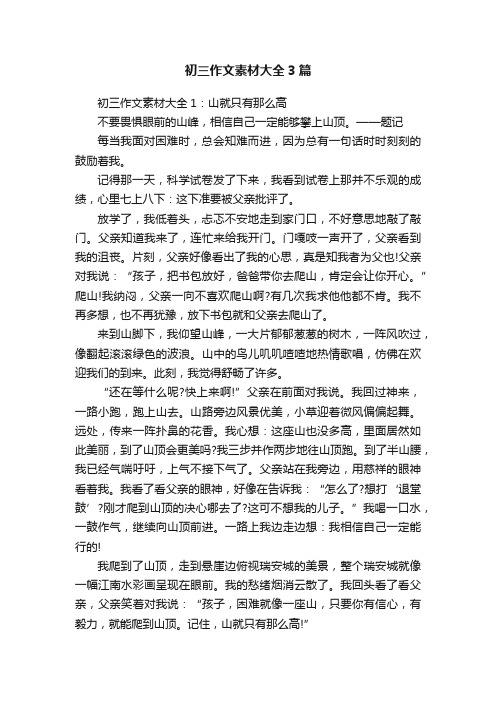 初三作文素材大全3篇

初三作文素材大全1：山就只有那么高

不要畏惧眼前的山峰，相信自己一定能够攀上山顶。——题记

每当我面对困难时，总会知难而进，因为总有一句话时时刻刻的鼓励着我。

记得那一天，科学试卷发了下来，我看到试卷上那并不乐观的成绩，心里七上八下：这下准要被父亲批评了。

放学了，我低着头，忐忑不安地走到家门口，不好意思地敲了敲门。父亲知道我来了，连忙来给我开门。门嘎吱一声开了，父亲看到我的沮丧。片刻，父亲好像看出了我的心思，真是知我者为父也!父亲对我说：“孩子，把书包放好，爸爸带你去爬山，肯定会让你开心。”爬山!我纳闷，父亲一向不喜欢爬山啊?有几次我求他他都不肯。我不再多想，也不再犹豫，放下书包就和父亲去爬山了。

来到山脚下，我仰望山峰，一大片郁郁葱葱的树木，一阵风吹过，像翻起滚滚绿色的波浪。山中的鸟儿叽叽喳喳地热情歌唱，仿佛在欢迎我们的到来。此刻，我觉得舒畅了许多。

“还在等什么呢?快上来啊!”父亲在前面对我说。我回过神来，一路小跑，跑上山去。山路旁边风景优美，小草迎着微风偏偏起舞。远处，传来一阵扑鼻的花香。我心想：这座山也没多高，里面居然如此美丽，到了山顶会更美吗?我三步并作两步地往山顶跑。到了半山腰，我已经气喘吁吁，上气不接下气了。父亲站在我旁边，用慈祥的眼神看着我。我看了看父亲的眼神，好像在告诉我：“怎么了?想打‘退堂鼓’?刚才爬到山顶的决心哪去了?这可不想我的儿子。”我喝一口水，一鼓作气，继续向山顶前进。一路上我边走边想：我相信自己一定能行的!

我爬到了山顶，走到悬崖边俯视瑞安城的美景，整个瑞安城就像一幅江南水彩画呈现在眼前。我的愁绪烟消云散了。我回头看了看父亲，父亲笑着对我说：“孩子，困难就像一座山，只要你有信心，有毅力，就能爬到山顶。记住，山就只有那么高!”